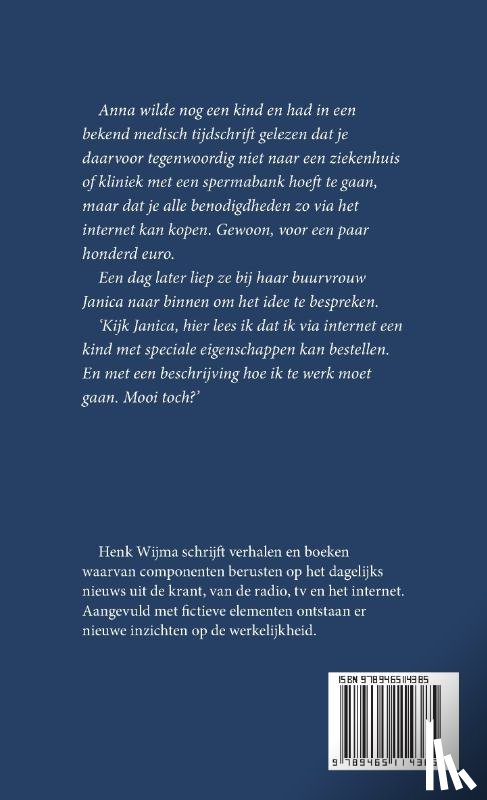 Anna wilde nog een kind en had in een bekend medisch tijdschrift gelezen dat je daarvoor tegenwoordig niet naar een ziekenhuis of kliniek met een spermabank hoeft te gaan, maar dat je alle benodigdheden zo via het internet kan kopen. Gewoon, voor een paar honderd euro.

Een dag later liep ze bij haar buurvrouw Janica naar binnen om het idee te bespreken.

'Kijk Janica, hier lees ik dat ik via internet een kind met speciale eigenschappen kan bestellen. En met een beschrijving hoe ik te werk moet gaan. Mooi toch?'

Henk Wijma schrijft verhalen en boeken waarvan componenten berusten op het dagelijks nieuws uit de krant, van de radio, tv en het internet. Aangevuld met fictieve elementen ontstaan er nieuwe inzichten op de werkelijkheid.

ISBN 9789465114385

9 789465 114385